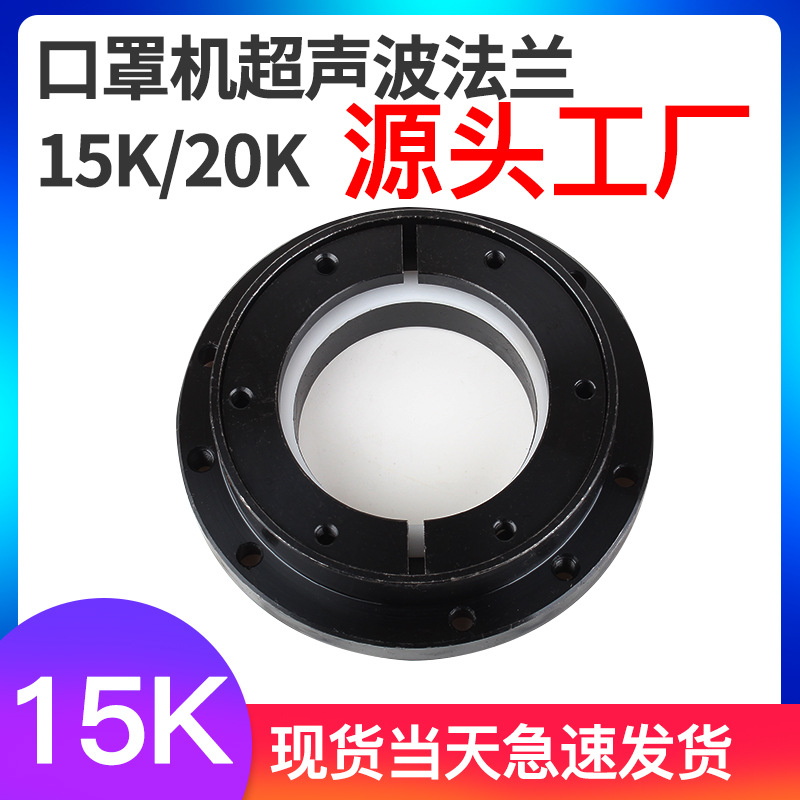 口罩机超声波法兰
15K/20K 源头工厂

15K
现货当天急速发货